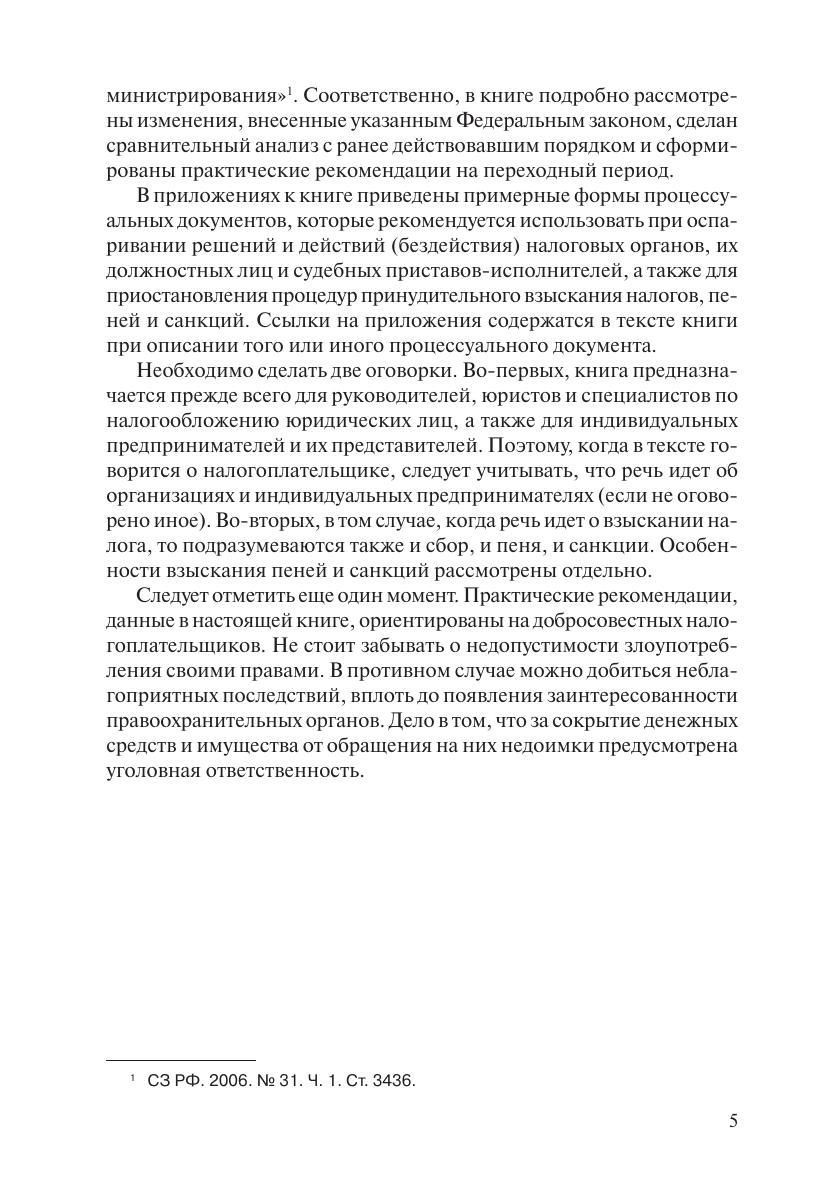 министрирования»$^1$. Соответственно, в книге подробно рассмотрены изменения, внесенные указанным Федеральным законом, сделан сравнительный анализ с ранее действовавшим порядком и сформированы практические рекомендации на переходный период.

В приложениях к книге приведены примерные формы процессуальных документов, которые рекомендуется использовать при оспаривании решений и действий (бездействия) налоговых органов, их должностных лиц и судебных приставов-исполнителей, а также для приостановления процедур принудительного взыскания налогов, пеней и санкций. Ссылки на приложения содержатся в тексте книги при описании того или иного процессуального документа.

Необходимо сделать две оговорки. Во-первых, книга предназначается прежде всего для руководителей, юристов и специалистов по налогообложению юридических лиц, а также для индивидуальных предпринимателей и их представителей. Поэтому, когда в тексте говорится о налогоплательщике, следует учитывать, что речь идет об организациях и индивидуальных предпринимателях (если не оговорено иное). Во-вторых, в том случае, когда речь идет о взыскании налога, то подразумеваются также и сбор, и пеня, и санкции. Особенности взыскания пеней и санкций рассмотрены отдельно.

Следует отметить еще один момент. Практические рекомендации, данные в настоящей книге, ориентированы на добросовестных налогоплательщиков. Не стоит забывать о недопустимости злоупотребления своими правами. В противном случае можно добиться неблагоприятных последствий, вплоть до появления заинтересованности правоохранительных органов. Дело в том, что за сокрытие денежных средств и имущества от обращения на них недоимки предусмотрена уголовная ответственность.

$^1$ СЗ РФ. 2006. № 31. Ч. 1. Ст. 3436.

5